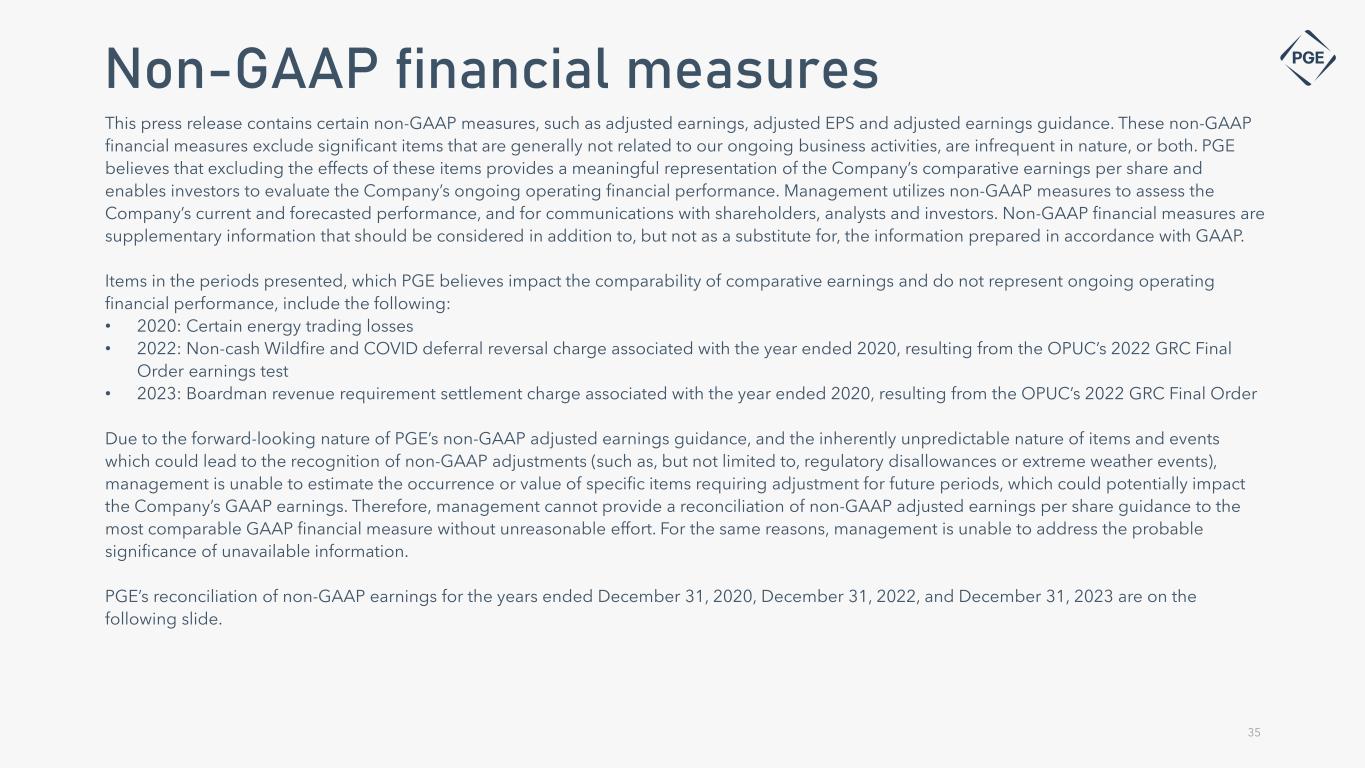 Non-GAAP financial measures

PGE

This press release contains certain non-GAAP measures, such as adjusted earnings, adjusted EPS and adjusted earnings guidance. These non-GAAP financial measures exclude significant items that are generally not related to our ongoing business activities, are infrequent in nature, or both. PGE believes that excluding the effects of these items provides a meaningful representation of the Company's comparative earnings per share and enables investors to evaluate the Company's ongoing operating financial performance. Management utilizes non-GAAP measures to assess the Company's current and forecasted performance, and for communications with shareholders, analysts and investors. Non-GAAP financial measures are supplementary information that should be considered in addition to, but not as a substitute for, the information prepared in accordance with GAAP.

Items in the periods presented, which PGE believes impact the comparability of comparative earnings and do not represent ongoing operating financial performance, include the following:
• 2020: Certain energy trading losses
• 2022: Non-cash Wildfire and COVID deferral reversal charge associated with the year ended 2020, resulting from the OPUC's 2022 GRC Final Order earnings test
• 2023: Boardman revenue requirement settlement charge associated with the year ended 2020, resulting from the OPUC's 2022 GRC Final Order

Due to the forward-looking nature of PGE's non-GAAP adjusted earnings guidance, and the inherently unpredictable nature of items and events which could lead to the recognition of non-GAAP adjustments (such as, but not limited to, regulatory disallowances or extreme weather events), management is unable to estimate the occurrence or value of specific items requiring adjustment for future periods, which could potentially impact the Company's GAAP earnings. Therefore, management cannot provide a reconciliation of non-GAAP adjusted earnings per share guidance to the most comparable GAAP financial measure without unreasonable effort. For the same reasons, management is unable to address the probable significance of unavailable information.

PGE's reconciliation of non-GAAP earnings for the years ended December 31, 2020, December 31, 2022, and December 31, 2023 are on the following slide.

35